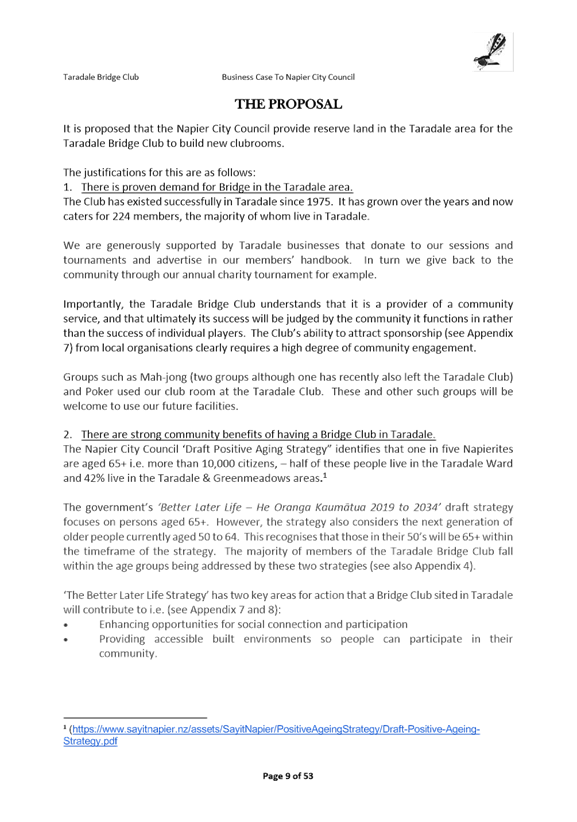 Taradale Bridge Club Business Case To Napier City Council

THE PROPOSAL

It is proposed that the Napier City Council provide reserve land in the Taradale area for the Taradale Bridge Club to build new clubrooms.

The justifications for this are as follows:
1. There is proven demand for Bridge in the Taradale area.
The Club has existed successfully in Taradale since 1975. It has grown over the years and now caters for 224 members, the majority of whom live in Taradale.

We are generously supported by Taradale businesses that donate to our sessions and tournaments and advertise in our members' handbook. In turn we give back to the community through our annual charity tournament for example.

Importantly, the Taradale Bridge Club understands that it is a provider of a community service, and that ultimately its success will be judged by the community it functions in rather than the success of individual players. The Club's ability to attract sponsorship (see Appendix 7) from local organisations clearly requires a high degree of community engagement.

Groups such as Mah-jong (two groups although one has recently also left the Taradale Club) and Poker used our club room at the Taradale Club. These and other such groups will be welcome to use our future facilities.

2. There are strong community benefits of having a Bridge Club in Taradale.
The Napier City Council 'Draft Positive Aging Strategy" identifies that one in five Napierites are aged 65+ i.e. more than 10,000 citizens, – half of these people live in the Taradale Ward and 42% live in the Taradale & Greenmeadows areas.$^1$

The government's 'Better Later Life – He Oranga Kaumātua 2019 to 2034' draft strategy focuses on persons aged 65+. However, the strategy also considers the next generation of older people currently aged 50 to 64. This recognises that those in their 50's will be 65+ within the timeframe of the strategy. The majority of members of the Taradale Bridge Club fall within the age groups being addressed by these two strategies (see also Appendix 4).

'The Better Later Life Strategy' has two key areas for action that a Bridge Club sited in Taradale will contribute to i.e. (see Appendix 7 and 8):
• Enhancing opportunities for social connection and participation
• Providing accessible built environments so people can participate in their community.

$^1$ (https://www.sayitnapier.nz/assets/SayitNapier/PositiveAgeingStrategy/Draft-Positive-Ageing-Strategy.pdf

Page 9 of 53